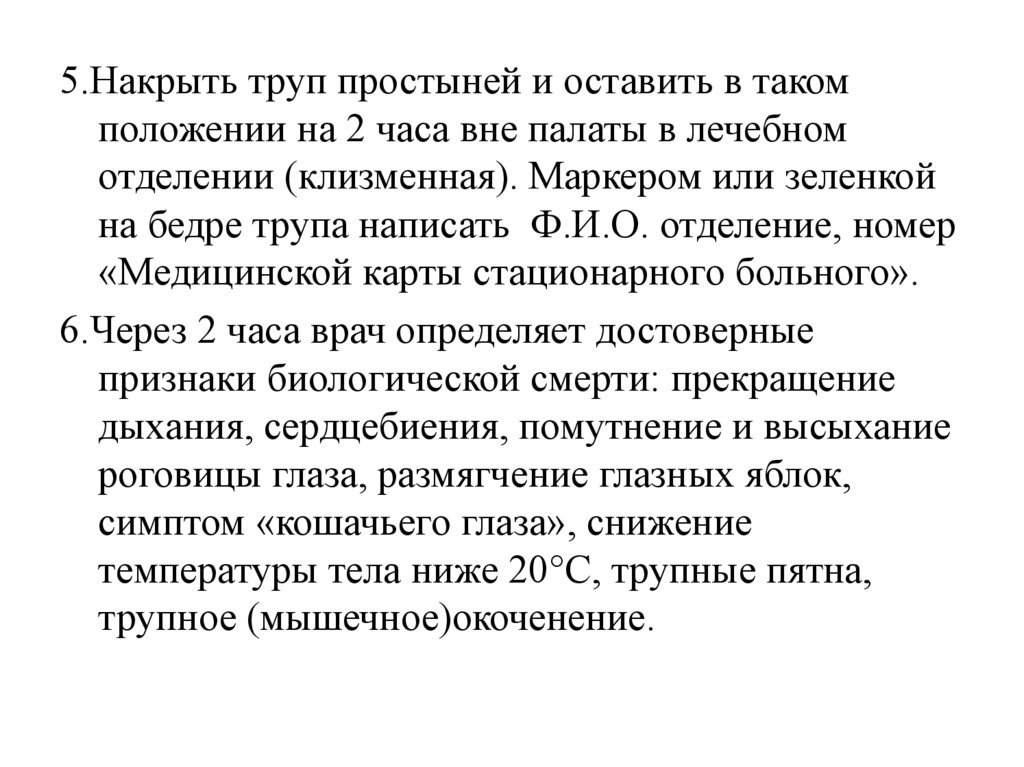 5.Накрыть труп простыней и оставить в таком положении на 2 часа вне палаты в лечебном отделении (клизменная). Маркером или зеленкой на бедре трупа написать Ф.И.О. отделение, номер «Медицинской карты стационарного больного».

6.Через 2 часа врач определяет достоверные признаки биологической смерти: прекращение дыхания, сердцебиения, помутнение и высыхание роговицы глаза, размягчение глазных яблок, симптом «кошачьего глаза», снижение температуры тела ниже 20°С, трупные пятна, трупное (мышечное)окоченение.